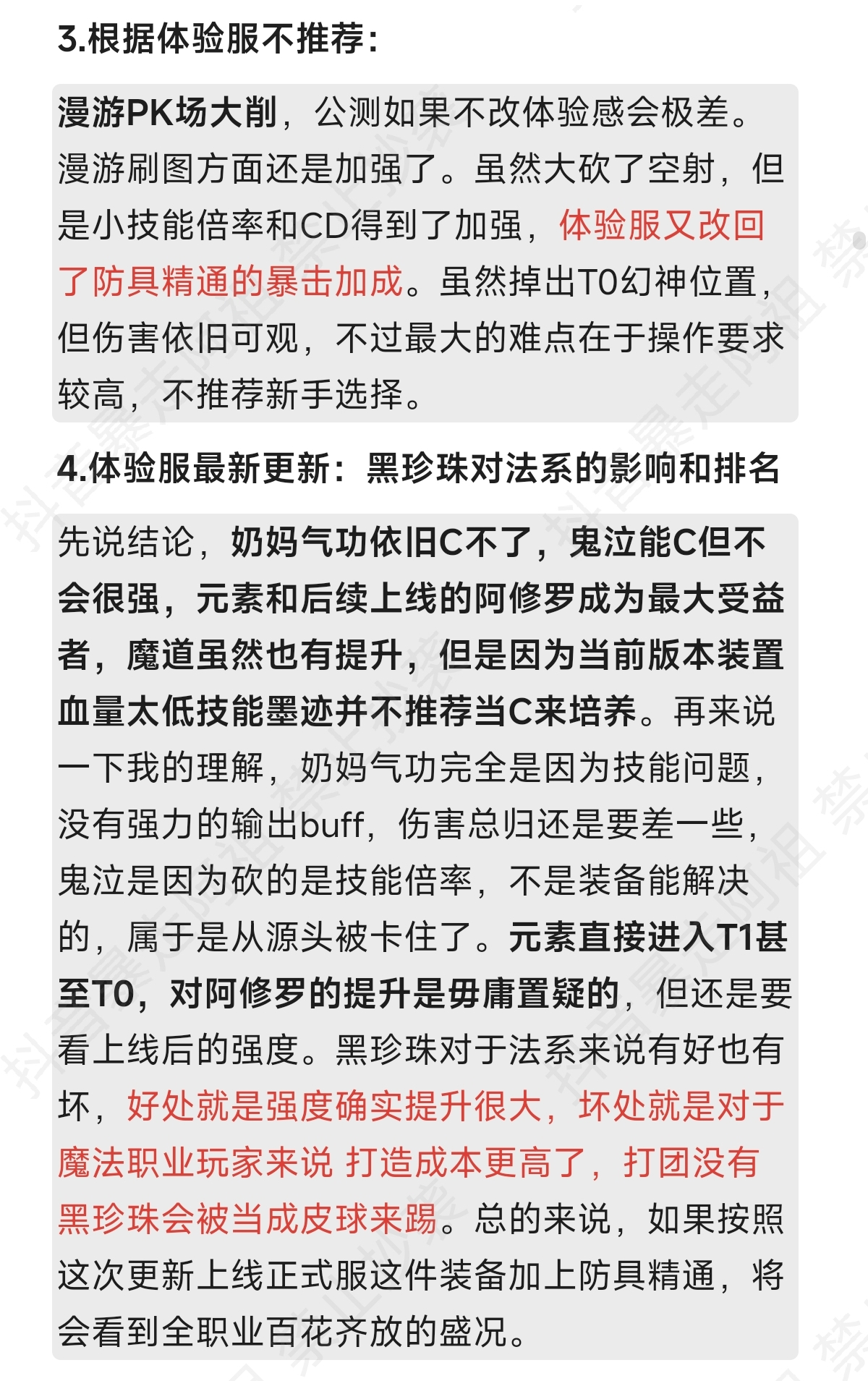 3.根据体验服不推荐：

漫游PK场大削，公测如果不改体验感会极差。漫游刷图方面还是加强了。虽然大砍了空射，但是小技能倍率和CD得到了加强，体验服又改回了防具精通的暴击加成。虽然掉出T0幻神位置，但伤害依旧可观，不过最大的难点在于操作要求较高，不推荐新手选择。

4.体验服最新更新：黑珍珠对法系的影响和排名

先说结论，奶妈气功依旧C不了，鬼泣能C但不会很强，元素和后续上线的阿修罗成为最大受益者，魔道虽然也有提升，但是因为当前版本装置血量太低技能墨迹并不推荐当C来培养。再来说一下我的理解，奶妈气功完全是因为技能问题，没有强力的输出buff，伤害总归还是要差一些，鬼泣是因为砍的是技能倍率，不是装备能解决的，属于是从源头被卡住了。元素直接进入T1甚至T0，对阿修罗的提升是毋庸置疑的，但还是要看上线后的强度。黑珍珠对于法系来说有好也有坏，好处就是强度确实提升很大，坏处就是对于魔法职业玩家来说 打造成本更高了，打团没有黑珍珠会被当成皮球来踢。总的来说，如果按照这次更新上线正式服这件装备加上防具精通，将会看到全职业百花齐放的盛况。